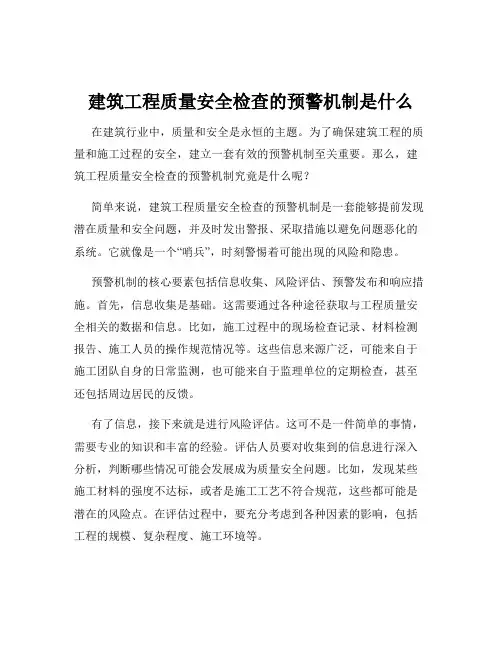 建筑工程质量安全检查的预警机制是什么

在建筑行业中，质量和安全是永恒的主题。为了确保建筑工程的质量和施工过程的安全，建立一套有效的预警机制至关重要。那么，建筑工程质量安全检查的预警机制究竟是什么呢？

简单来说，建筑工程质量安全检查的预警机制是一套能够提前发现潜在质量和安全问题，并及时发出警报、采取措施以避免问题恶化的系统。它就像是一个“哨兵”，时刻警惕着可能出现的风险和隐患。

预警机制的核心要素包括信息收集、风险评估、预警发布和响应措施。首先，信息收集是基础。这需要通过各种途径获取与工程质量安全相关的数据和信息。比如，施工过程中的现场检查记录、材料检测报告、施工人员的操作规范情况等。这些信息来源广泛，可能来自于施工团队自身的日常监测，也可能来自于监理单位的定期检查，甚至还包括周边居民的反馈。

有了信息，接下来就是进行风险评估。这可不是一件简单的事情，需要专业的知识和丰富的经验。评估人员要对收集到的信息进行深入分析，判断哪些情况可能会发展成为质量安全问题。比如，发现某些施工材料的强度不达标，或者是施工工艺不符合规范，这些都可能是潜在的风险点。在评估过程中，要充分考虑到各种因素的影响，包括工程的规模、复杂程度、施工环境等。